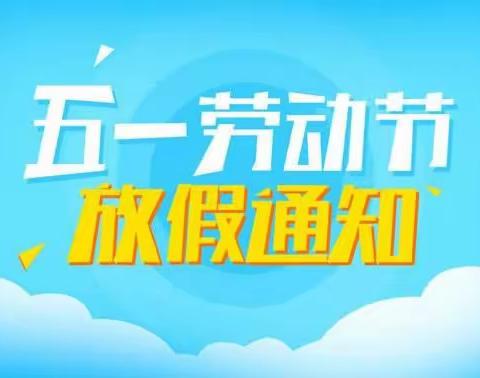 五一劳动节
放假通知